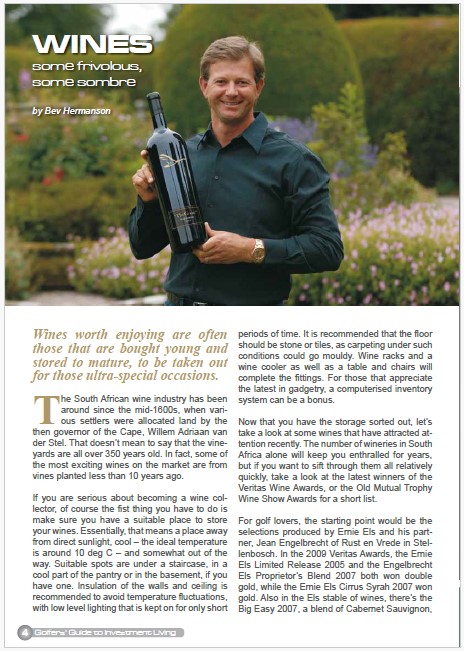 WINES
some frivolous, some sombre

by Bev Hermanson

Wines worth enjoying are often those that are bought young and stored to mature, to be taken out for those ultra-special occasions.

The South African wine industry has been around since the mid-1600s, when various settlers were allocated land by the then governor of the Cape, Willem Adriaan van der Stel. That doesn't mean to say that the vineyards are all over 350 years old. In fact, some of the most exciting wines on the market are from vines planted less than 10 years ago.

If you are serious about becoming a wine collector, of course the fist thing you have to do is make sure you have a suitable place to store your wines. Essentially, that means a place away from direct sunlight, cool – the ideal temperature is around 10 deg C – and somewhat out of the way. Suitable spots are under a staircase, in a cool part of the pantry or in the basement, if you have one. Insulation of the walls and ceiling is recommended to avoid temperature fluctuations, with low level lighting that is kept on for only short periods of time. It is recommended that the floor should be stone or tiles, as carpeting under such conditions could go mouldy. Wine racks and a wine cooler as well as a table and chairs will complete the fittings. For those that appreciate the latest in gadgetry, a computerised inventory system can be a bonus.

Now that you have the storage sorted out, let's take a look at some wines that have attracted attention recently. The number of wineries in South Africa alone will keep you enthralled for years, but if you want to sift through them all relatively quickly, take a look at the latest winners of the Veritas Wine Awards, or the Old Mutual Trophy Wine Show Awards for a short list.

For golf lovers, the starting point would be the selections produced by Ernie Els and his partner, Jean Engelbrecht of Rust en Vrede in Stellenbosch. In the 2009 Veritas Awards, the Ernie Els Limited Release 2005 and the Engelbrecht Els Proprietor's Blend 2007 both won double gold, while the Ernie Els Cirrus Syrah 2007 won gold. Also in the Els stable of wines, there's the Big Easy 2007, a blend of Cabernet Sauvignon,

4 Golfers' Guide to Investment Living